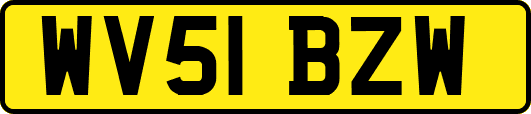 WV51 BZW